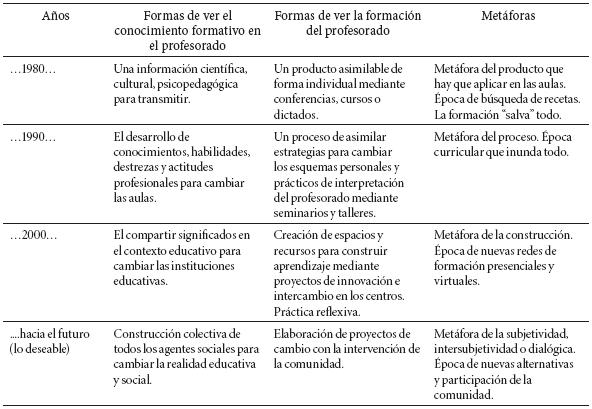 | Años | Formas de ver el conocimiento formativo en el profesorado | Formas de ver la formación del profesorado | Metáforas |
|---|---|---|---|
| …1980… | Una información científica, cultural, psicopedagógica para transmitir. | Un producto asimilable de forma individual mediante conferencias, cursos o dictados. | Metáfora del producto que hay que aplicar en las aulas. Época de búsqueda de recetas. La formación "salva" todo. |
| …1990… | El desarrollo de conocimientos, habilidades, destrezas y actitudes profesionales para cambiar las aulas. | Un proceso de asimilar estrategias para cambiar los esquemas personales y prácticos de interpretación del profesorado mediante seminarios y talleres. | Metáfora del proceso. Época curricular que inunda todo. |
| …2000… | El compartir significados en el contexto educativo para cambiar las instituciones educativas. | Creación de espacios y recursos para construir aprendizaje mediante proyectos de innovación e intercambio en los centros. Práctica reflexiva. | Metáfora de la construcción. Época de nuevas redes de formación presenciales y virtuales. |
| ....hacia el futuro (lo deseable) | Construcción colectiva de todos los agentes sociales para cambiar la realidad educativa y social. | Elaboración de proyectos de cambio con la intervención de la comunidad. | Metáfora de la subjetividad, intersubjetividad o dialógica. Época de nuevas alternativas y participación de la comunidad. |